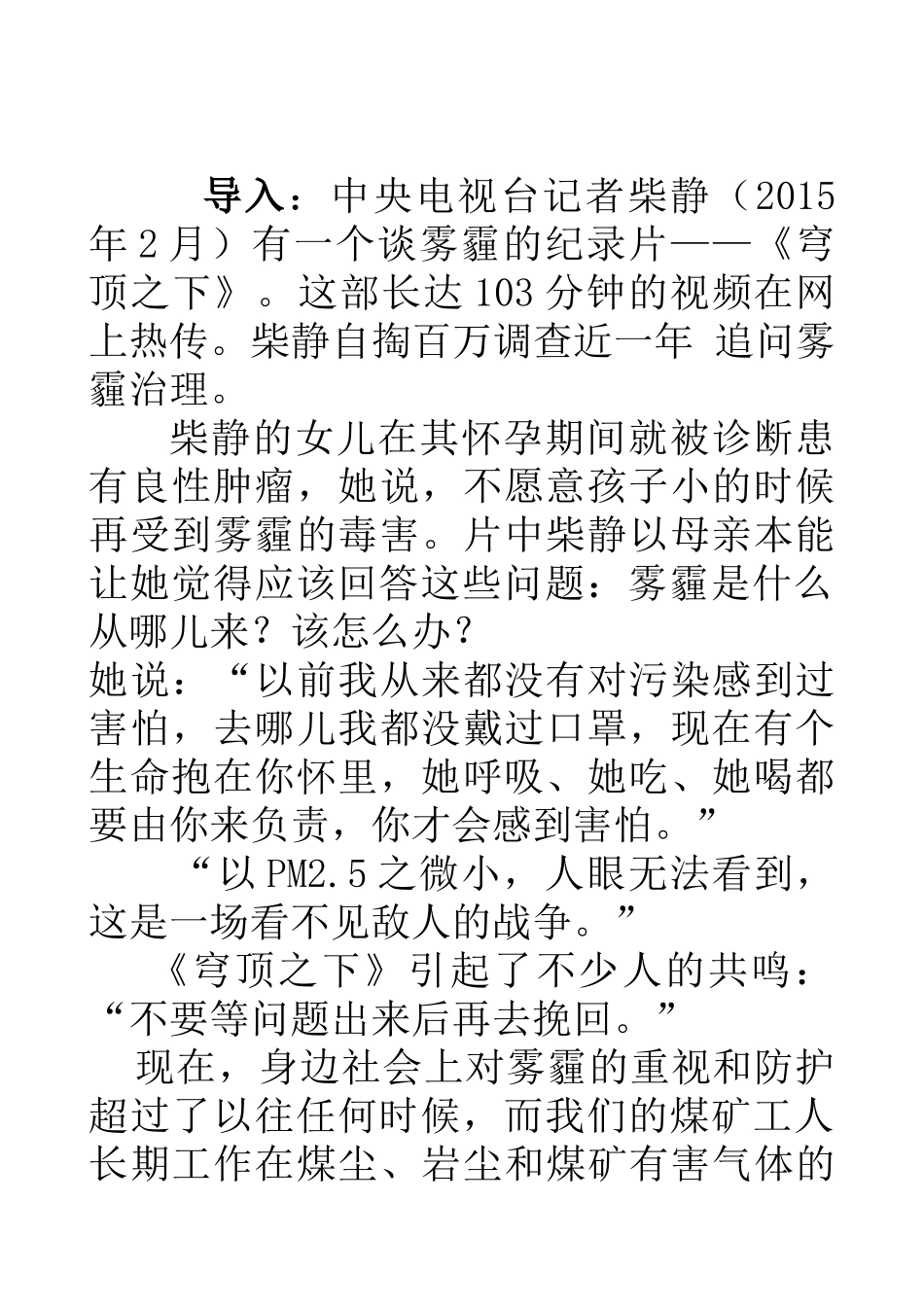 导入：中央电视台记者柴静（2015年2月）有一个谈雾霾的纪录片——《穹顶之下》。这部长达103分钟的视频在网上热传。柴静自掏百万调查近一年 追问雾霾治理。

柴静的女儿在其怀孕期间就被诊断患有良性肿瘤，她说，不愿意孩子小的时候再受到雾霾的毒害。片中柴静以母亲本能让她觉得应该回答这些问题：雾霾是什么从哪儿来？该怎么办？

她说：“以前我从来都没有对污染感到过害怕，去哪儿我都没戴过口罩，现在有个生命抱在你怀里，她呼吸、她吃、她喝都要由你来负责，你才会感到害怕。”

“以PM2.5之微小，人眼无法看到，这是一场看不见敌人的战争。”

《穹顶之下》引起了不少人的共鸣：“不要等问题出来后再去挽回。”

现在，身边社会上对雾霾的重视和防护超过了以往任何时候，而我们的煤矿工人长期工作在煤尘、岩尘和煤矿有害气体的